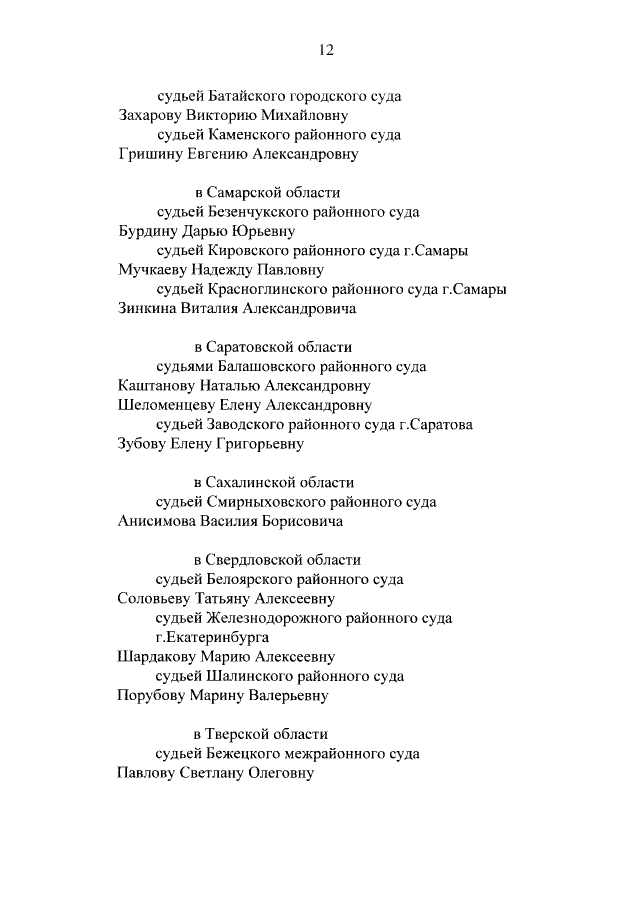 12

судьей Батайского городского суда
Захарову Викторию Михайловну
судьей Каменского районного суда
Гришину Евгению Александровну

в Самарской области
судьей Безенчукского районного суда
Бурдину Дарью Юрьевну
судьей Кировского районного суда г.Самары
Мучкаеву Надежду Павловну
судьей Красноглинского районного суда г.Самары
Зинкина Виталия Александровича

в Саратовской области
судьями Балашовского районного суда
Каштанову Наталью Александровну
Шеломенцеву Елену Александровну
судьей Заводского районного суда г.Саратова
Зубову Елену Григорьевну

в Сахалинской области
судьей Смирныховского районного суда
Анисимова Василия Борисовича

в Свердловской области
судьей Белоярского районного суда
Соловьеву Татьяну Алексеевну
судьей Железнодорожного районного суда г.Екатеринбурга
Шардакову Марию Алексеевну
судьей Шалинского районного суда
Порубову Марину Валерьевну

в Тверской области
судьей Бежецкого межрайонного суда
Павлову Светлану Олеговну